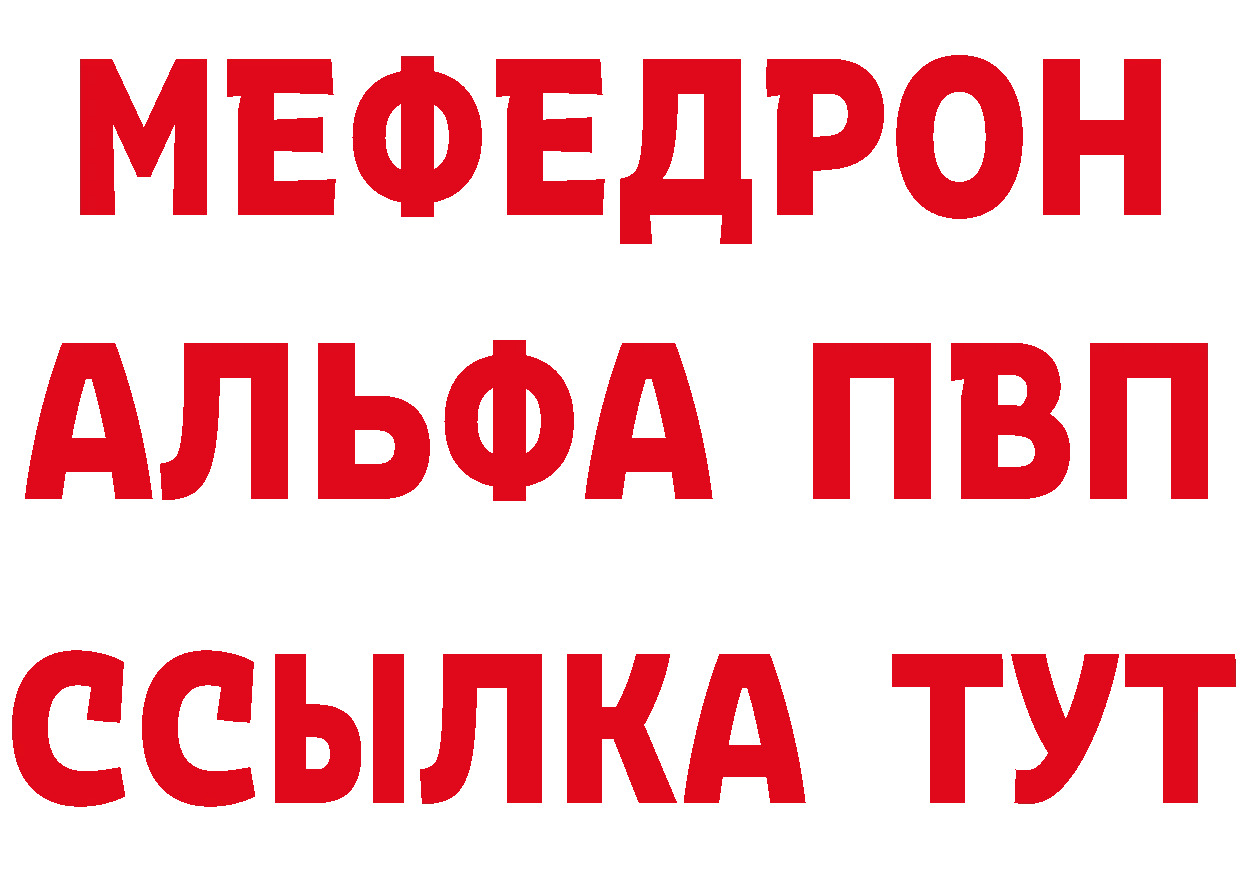 МЕФЕДРОН
АЛЬФА ПВП
ССЫЛКА ТУТ